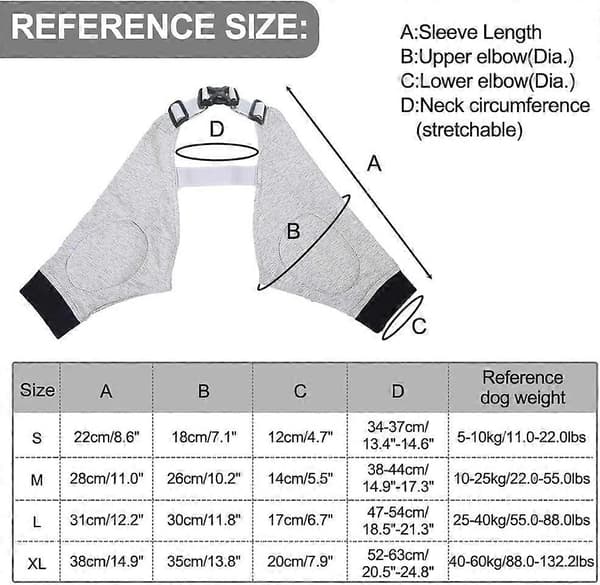 REFERENCE SIZE:

A:Sleeve Length
B:Upper elbow(Dia.)
C:Lower elbow(Dia.)
D:Neck circumference (stretchable)

D

A

B

C

| Size | A | B | C | D | Reference dog weight |
|---|---|---|---|---|---|
| S | 22cm/8.6" | 18cm/7.1" | 12cm/4.7" | 34-37cm/ 13.4"-14.6" | 5-10kg/11.0-22.0lbs |
| M | 28cm/11.0" | 26cm/10.2" | 14cm/5.5" | 38-44cm/ 14.9"-17.3" | 10-25kg/22.0-55.0lbs |
| L | 31cm/12.2" | 30cm/11.8" | 17cm/6.7" | 47-54cm/ 18.5"-21.3" | 25-40kg/55.0-88.0lbs |
| XL | 38cm/14.9" | 35cm/13.8" | 20cm/7.9" | 52-63cm/ 20.5"-24.8" | 40-60kg/88.0-132.2lbs |